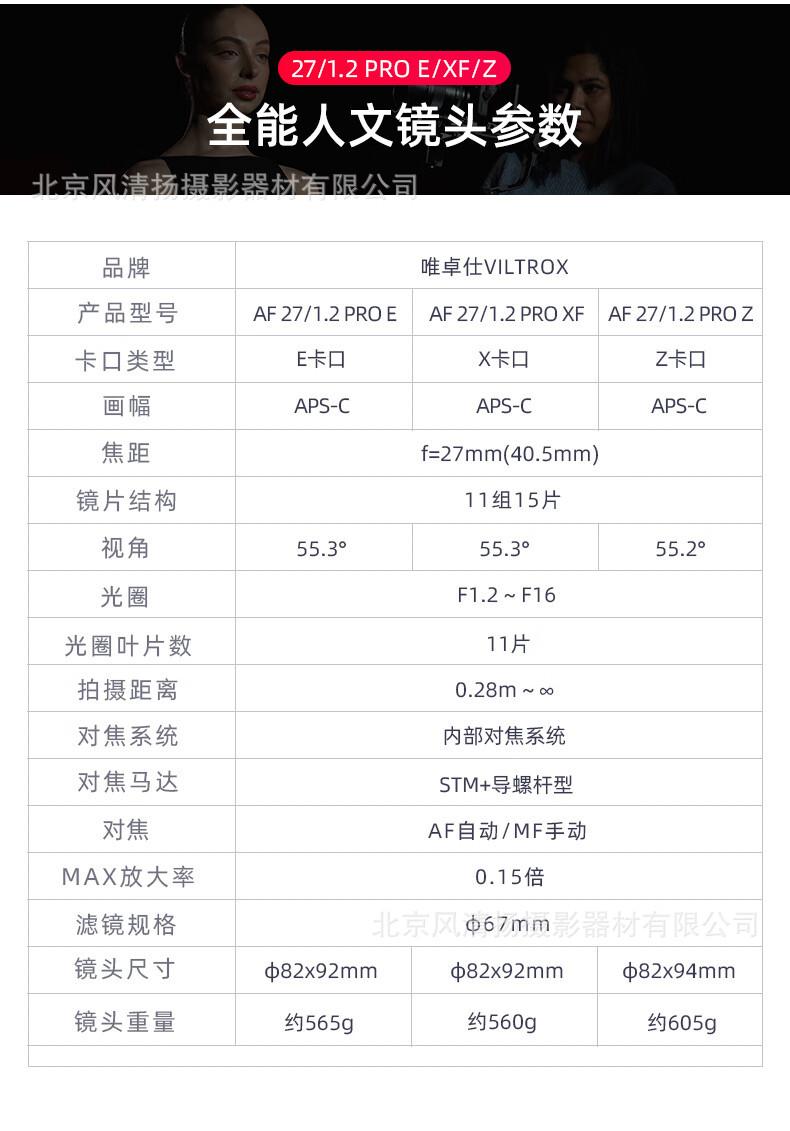 27/1.2 PRO E/XF/Z

全能人文镜头参数

| 品牌 | 唯卓仕VILTROX | | |
|---|---|---|---|
| 产品型号 | AF 27/1.2 PRO E | AF 27/1.2 PRO XF | AF 27/1.2 PRO Z |
| 卡口类型 | E卡口 | X卡口 | Z卡口 |
| 画幅 | APS-C | APS-C | APS-C |
| 焦距 | f=27mm(40.5mm) | | |
| 镜片结构 | 11组15片 | | |
| 视角 | 55.3° | 55.3° | 55.2° |
| 光圈 | F1.2 ~ F16 | | |
| 光圈叶片数 | 11片 | | |
| 拍摄距离 | 0.28m ~ ∞ | | |
| 对焦系统 | 内部对焦系统 | | |
| 对焦马达 | STM+导螺杆型 | | |
| 对焦 | AF自动/MF手动 | | |
| MAX放大率 | 0.15倍 | | |
| 滤镜规格 | ϕ67mm | | |
| 镜头尺寸 | ϕ82x92mm | ϕ82x92mm | ϕ82x94mm |
| 镜头重量 | 约565g | 约560g | 约605g |

北京风清扬摄影器材有限公司